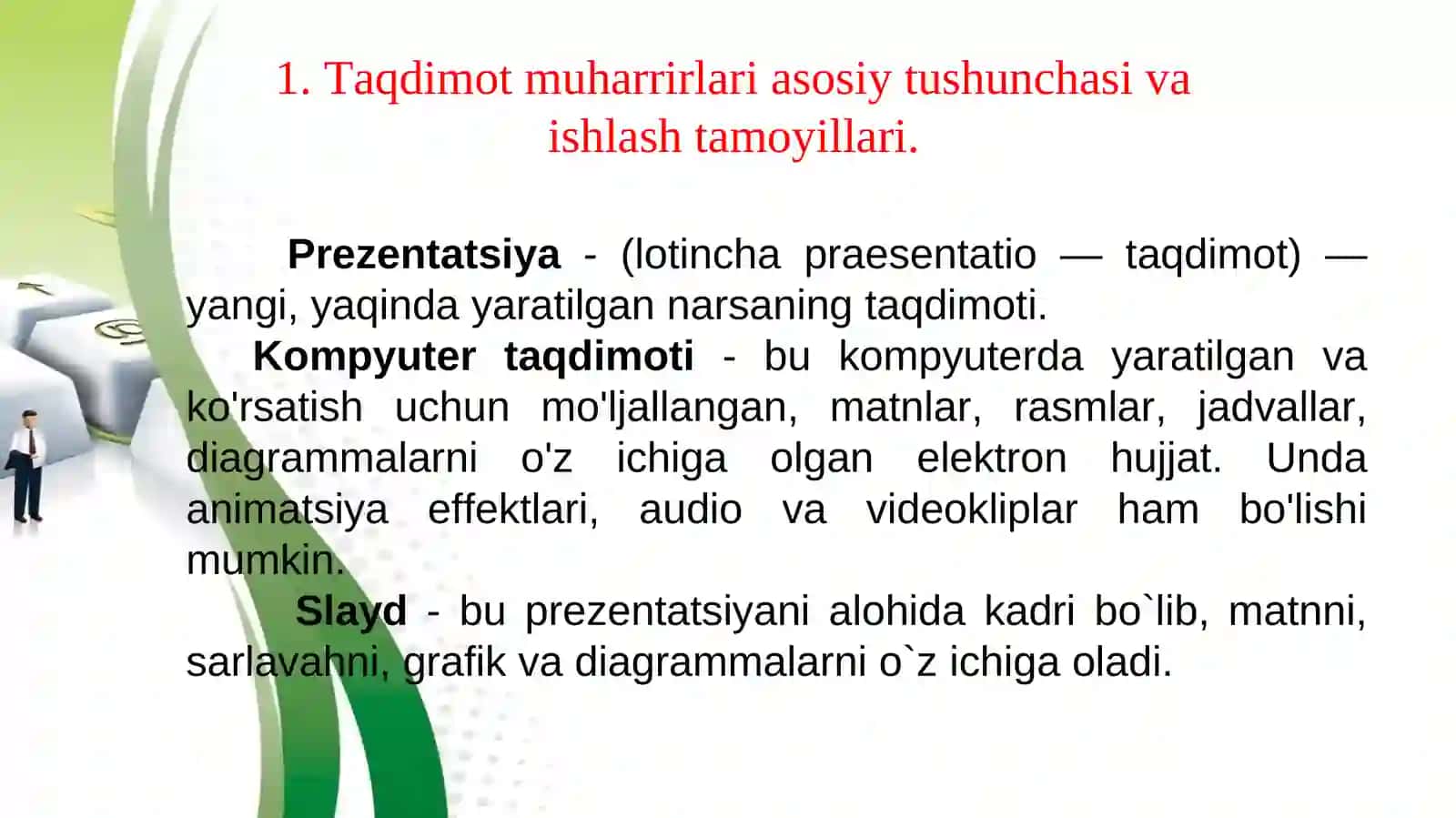 1. Taqdimot muharrirlari asosiy tushunchasi va ishlash tamoyillari.

Prezentatsiya - (lotincha praesentatio — taqdimot) — yangi, yaqinda yaratilgan narsaning taqdimoti.

Kompyuter taqdimoti - bu kompyuterda yaratilgan va ko'rsatish uchun mo'ljallangan, matnlar, rasmlar, jadvallar, diagrammalarni o'z ichiga olgan elektron hujjat. Unda animatsiya effektlari, audio va videokliplar ham bo'lishi mumkin.

Slayd - bu prezentatsiyani alohida kadri bo`lib, matnni, sarlavahni, grafik va diagrammalarni o`z ichiga oladi.